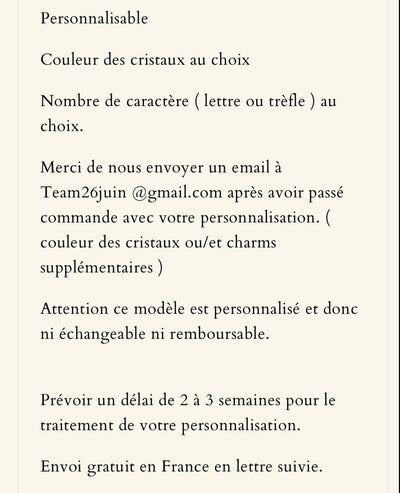 Personnalisable

Couleur des cristaux au choix

Nombre de caractère ( lettre ou trèfle ) au choix.

Merci de nous envoyer un email à Team26juin @gmail.com après avoir passé commande avec votre personnalisation. ( couleur des cristaux ou/et charms supplémentaires )

Attention ce modèle est personnalisé et donc ni échangeable ni remboursable.

Prévoir un délai de 2 à 3 semaines pour le traitement de votre personnalisation.

Envoi gratuit en France en lettre suivie.